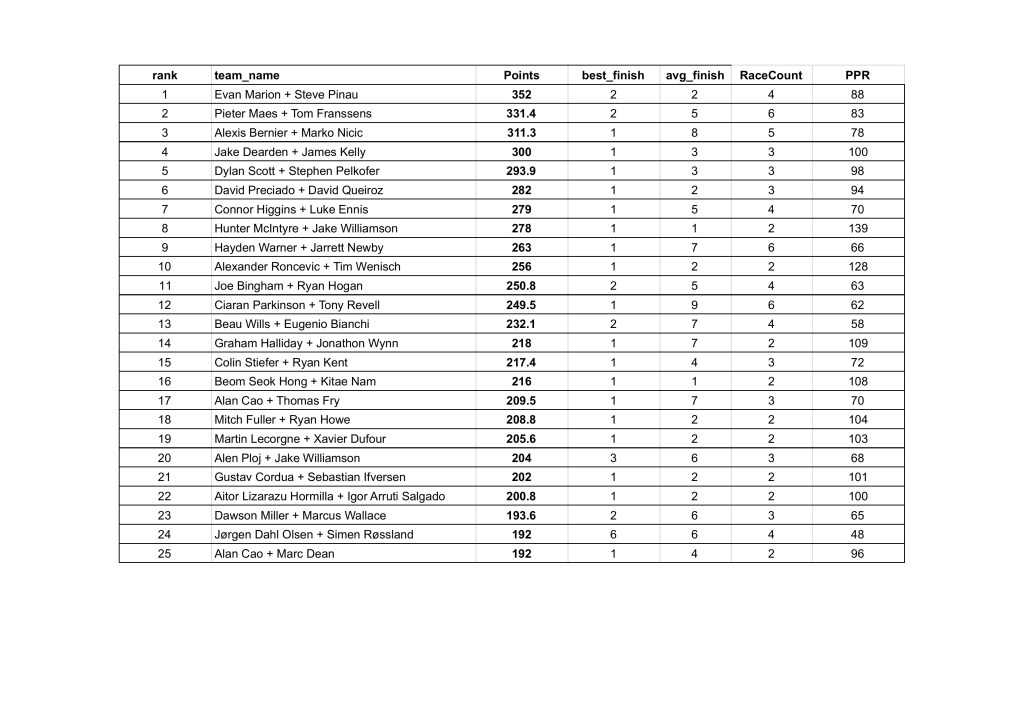 | rank | team_name | Points | best_finish | avg_finish | RaceCount | PPR |
|---|---|---|---|---|---|---|
| 1 | Evan Marion + Steve Pinau | 352 | 2 | 2 | 4 | 88 |
| 2 | Pieter Maes + Tom Franssens | 331.4 | 2 | 5 | 6 | 83 |
| 3 | Alexis Bernier + Marko Nicic | 311.3 | 1 | 8 | 5 | 78 |
| 4 | Jake Dearden + James Kelly | 300 | 1 | 3 | 3 | 100 |
| 5 | Dylan Scott + Stephen Pelkofer | 293.9 | 1 | 3 | 3 | 98 |
| 6 | David Preciado + David Queiroz | 282 | 1 | 2 | 3 | 94 |
| 7 | Connor Higgins + Luke Ennis | 279 | 1 | 5 | 4 | 70 |
| 8 | Hunter McIntyre + Jake Williamson | 278 | 1 | 1 | 2 | 139 |
| 9 | Hayden Warner + Jarrett Newby | 263 | 1 | 7 | 6 | 66 |
| 10 | Alexander Roncevic + Tim Wenisch | 256 | 1 | 2 | 2 | 128 |
| 11 | Joe Bingham + Ryan Hogan | 250.8 | 2 | 5 | 4 | 63 |
| 12 | Ciaran Parkinson + Tony Revell | 249.5 | 1 | 9 | 6 | 62 |
| 13 | Beau Wills + Eugenio Bianchi | 232.1 | 2 | 7 | 4 | 58 |
| 14 | Graham Halliday + Jonathon Wynn | 218 | 1 | 7 | 2 | 109 |
| 15 | Colin Stiefer + Ryan Kent | 217.4 | 1 | 4 | 3 | 72 |
| 16 | Beom Seok Hong + Kitae Nam | 216 | 1 | 1 | 2 | 108 |
| 17 | Alan Cao + Thomas Fry | 209.5 | 1 | 7 | 3 | 70 |
| 18 | Mitch Fuller + Ryan Howe | 208.8 | 1 | 2 | 2 | 104 |
| 19 | Martin Lecorgne + Xavier Dufour | 205.6 | 1 | 2 | 2 | 103 |
| 20 | Alen Ploj + Jake Williamson | 204 | 3 | 6 | 3 | 68 |
| 21 | Gustav Cordua + Sebastian Ifversen | 202 | 1 | 2 | 2 | 101 |
| 22 | Aitor Lizarazu Hormilla + Igor Arruti Salgado | 200.8 | 1 | 2 | 2 | 100 |
| 23 | Dawson Miller + Marcus Wallace | 193.6 | 2 | 6 | 3 | 65 |
| 24 | Jørgen Dahl Olsen + Simen Røssland | 192 | 6 | 6 | 4 | 48 |
| 25 | Alan Cao + Marc Dean | 192 | 1 | 4 | 2 | 96 |